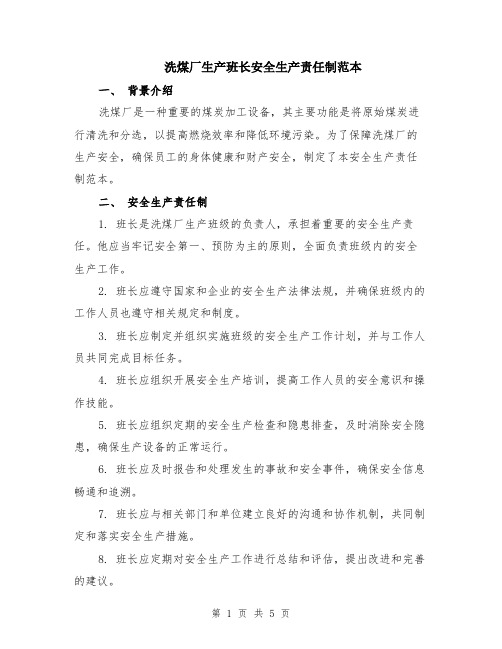 洗煤厂生产班长安全生产责任制范本

一、 背景介绍

洗煤厂是一种重要的煤炭加工设备，其主要功能是将原始煤炭进行清洗和分选，以提高燃烧效率和降低环境污染。为了保障洗煤厂的生产安全，确保员工的身体健康和财产安全，制定了本安全生产责任制范本。

二、 安全生产责任制

1. 班长是洗煤厂生产班级的负责人，承担着重要的安全生产责任。他应当牢记安全第一、预防为主的原则，全面负责班级内的安全生产工作。

2. 班长应遵守国家和企业的安全生产法律法规，并确保班级内的工作人员也遵守相关规定和制度。

3. 班长应制定并组织实施班级的安全生产工作计划，并与工作人员共同完成目标任务。

4. 班长应组织开展安全生产培训，提高工作人员的安全意识和操作技能。

5. 班长应组织定期的安全生产检查和隐患排查，及时消除安全隐患，确保生产设备的正常运行。

6. 班长应及时报告和处理发生的事故和安全事件，确保安全信息畅通和追溯。

7. 班长应与相关部门和单位建立良好的沟通和协作机制，共同制定和落实安全生产措施。

8. 班长应定期对安全生产工作进行总结和评估，提出改进和完善的建议。

第 1 页 共 5 页